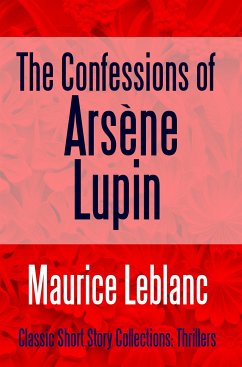 The Confessions of
Arsène
Lupin

Maurice Leblanc

Classic Short Story Collections: Thrillers